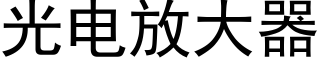 光电放大器